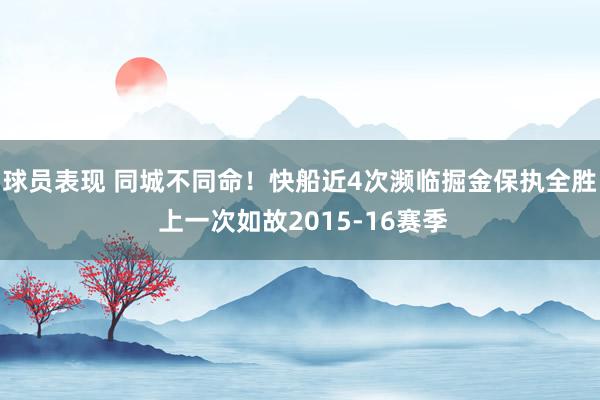 球员表现 同城不同命！快船近4次濒临掘金保执全胜 上一次如故2015-16赛季